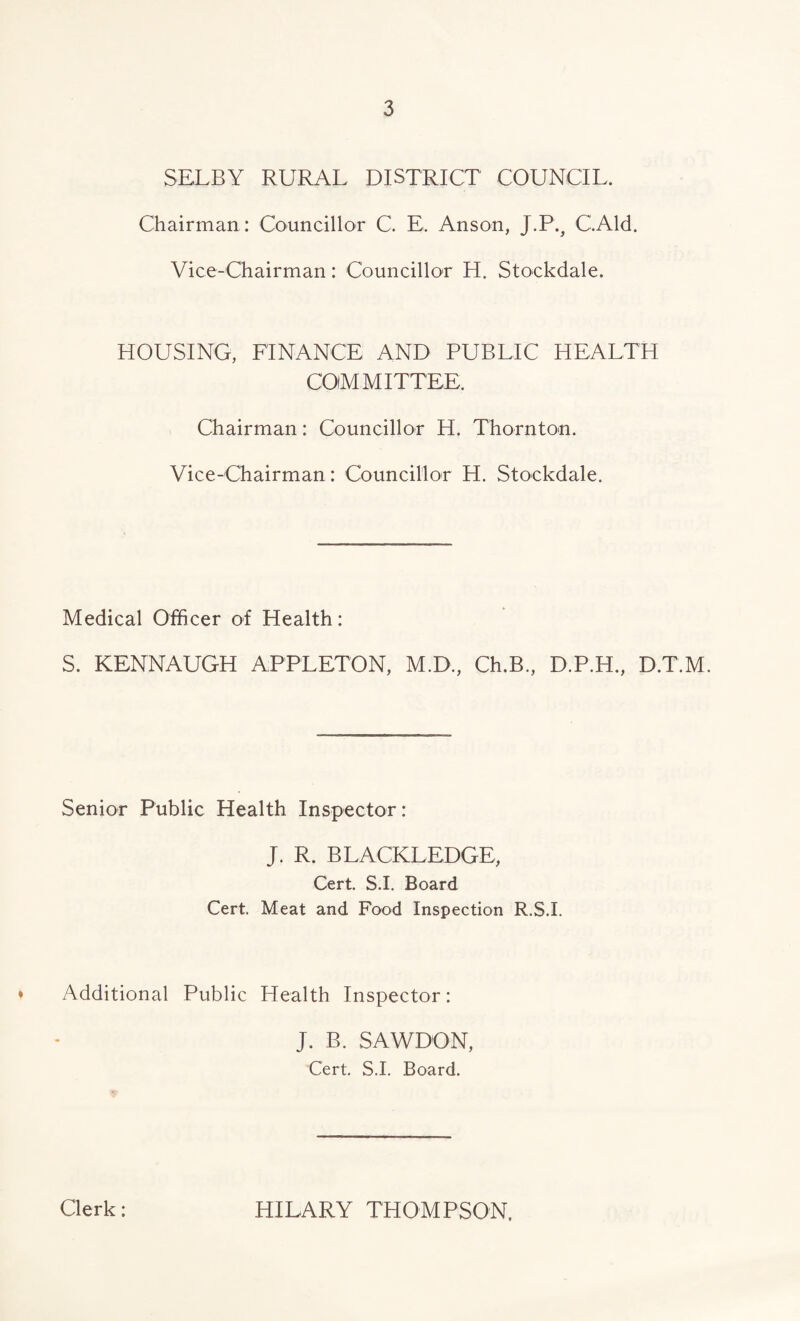 3

SELBY RURAL DISTRICT COUNCIL.

Chairman: Councillor C. E. Anson, J.P., C.Ald.

Vice-Chairman: Councillor H. Stockdale.

HOUSING, FINANCE AND PUBLIC HEALTH COMMITTEE.

Chairman: Councillor H. Thornton.

Vice-Chairman: Councillor H. Stockdale.

Medical Officer of Health:

S. KENNAUGH APPLETON, M.D., Ch.B., D.P.H., D.T.M.

Senior Public Health Inspector:

J. R. BLACKLEDGE,
Cert. S.I. Board
Cert. Meat and Food Inspection R.S.I.

Additional Public Health Inspector:

J. B. SAWDON,
Cert. S.I. Board.

Clerk: HILARY THOMPSON.